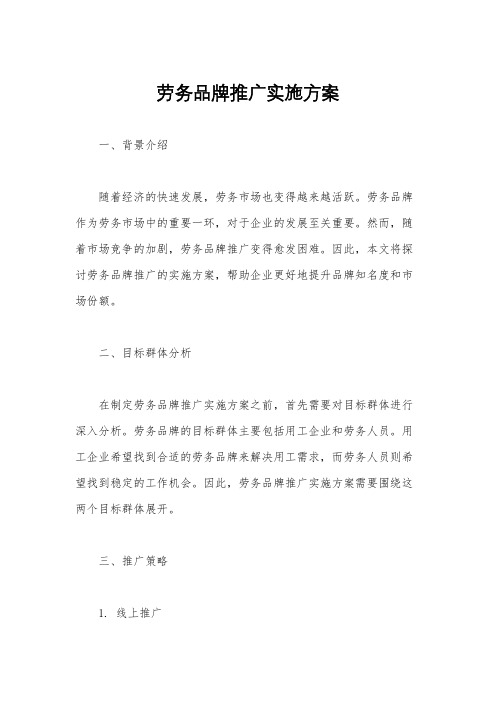 劳务品牌推广实施方案

一、背景介绍

随着经济的快速发展，劳务市场也变得越来越活跃。劳务品牌作为劳务市场中的重要一环，对于企业的发展至关重要。然而，随着市场竞争的加剧，劳务品牌推广变得愈发困难。因此，本文将探讨劳务品牌推广的实施方案，帮助企业更好地提升品牌知名度和市场份额。

二、目标群体分析

在制定劳务品牌推广实施方案之前，首先需要对目标群体进行深入分析。劳务品牌的目标群体主要包括用工企业和劳务人员。用工企业希望找到合适的劳务品牌来解决用工需求，而劳务人员则希望找到稳定的工作机会。因此，劳务品牌推广实施方案需要围绕这两个目标群体展开。

三、推广策略

1. 线上推广